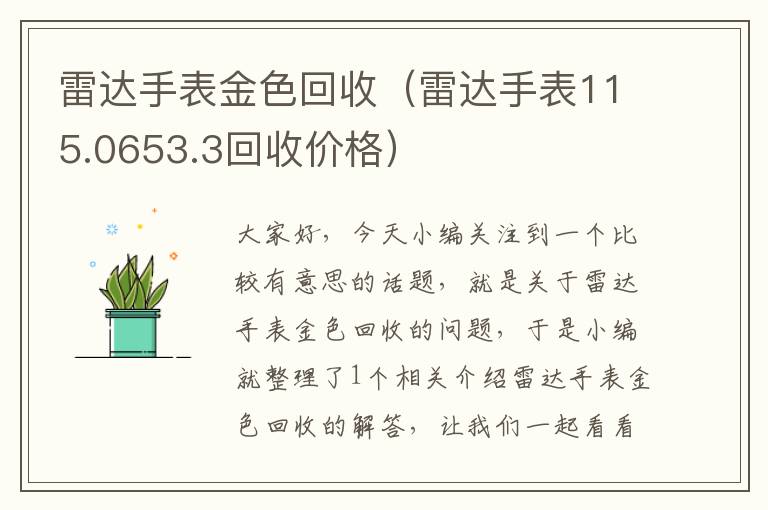 雷达手表金色回收（雷达手表115.0653.3回收价格）

大家好，今天小编关注到一个比较有意思的话题，就是关于雷达手表金色回收的问题，于是小编就整理了1个相关介绍雷达手表金色回收的解答，让我们一起看看